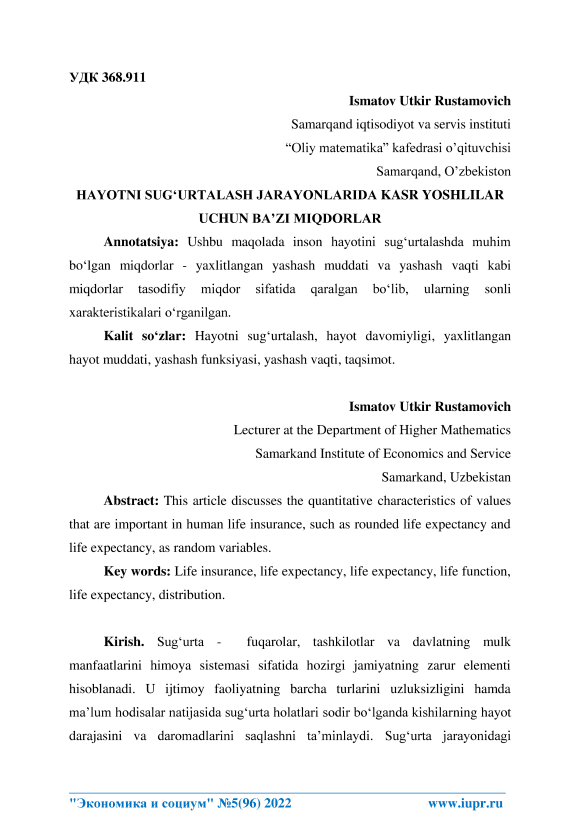 УДК 368.911

Ismatov Utkir Rustamovich
Samarqand iqtisodiyot va servis instituti
“Oliy matematika” kafedrasi o’qituvchisi
Samarqand, O’zbekiston

HAYOTNI SUG‘URTALASH JARAYONLARIDA KASR YOSHLILAR UCHUN BA’ZI MIQDORLAR

Annotatsiya: Ushbu maqolada inson hayotini sug‘urtalashda muhim bo‘lgan miqdorlar - yaxlitlangan yashash muddati va yashash vaqti kabi miqdorlar tasodifiy miqdor sifatida qaralgan bo‘lib, ularning sonli xarakteristikalari o‘rganilgan.

Kalit so‘zlar: Hayotni sug‘urtalash, hayot davomiyligi, yaxlitlangan hayot muddati, yashash funksiyasi, yashash vaqti, taqsimot.

Ismatov Utkir Rustamovich
Lecturer at the Department of Higher Mathematics
Samarkand Institute of Economics and Service
Samarkand, Uzbekistan

Abstract: This article discusses the quantitative characteristics of values that are important in human life insurance, such as rounded life expectancy and life expectancy, as random variables.

Key words: Life insurance, life expectancy, life expectancy, life function, life expectancy, distribution.

Kirish. Sug‘urta - fuqarolar, tashkilotlar va davlatning mulk manfaatlarini himoya sistemasi sifatida hozirgi jamiyatning zarur elementi hisoblanadi. U ijtimoy faoliyatning barcha turlarini uzluksizligini hamda ma’lum hodisalar natijasida sug‘urta holatlari sodir bo‘lganda kishilarning hayot darajasini va daromadlarini saqlashni ta’minlaydi. Sug‘urta jarayonidagi

"Экономика и социум" №5(96) 2022 www.iupr.ru